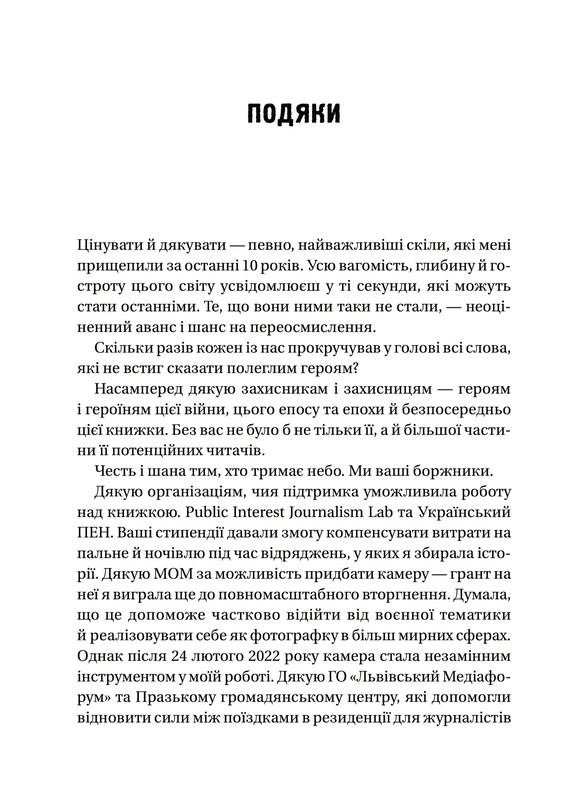 ПОДЯКИ

Цінувати й дякувати — певно, найважливіші скіли, які мені прищепили за останні 10 років. Усю вагомість, глибину й гостроту цього світу усвідомлюєш у ті секунди, які можуть стати останніми. Те, що вони ними таки не стали, — неоціненний аванс і шанс на переосмислення.

Скільки разів кожен із нас прокручував у голові всі слова, які не встиг сказати полеглим героям?

Насамперед дякую захисникам і захисницям — героям і героїням цієї війни, цього епосу та епохи й безпосередньо цієї книжки. Без вас не було б не тільки її, а й більшої частини її потенційних читачів.

Честь і шана тим, хто тримає небо. Ми ваші боржники.

Дякую організаціям, чия підтримка уможливила роботу над книжкою. Public Interest Journalism Lab та Український ПЕН. Ваші стипендії давали змогу компенсувати витрати на пальне й ночівлю під час відряджень, у яких я збирала історії. Дякую МОМ за можливість придбати камеру — грант на неї я виграла ще до повномасштабного вторгнення. Думала, що це допоможе частково відійти від воєнної тематики й реалізовувати себе як фотографку в більш мирних сферах. Однак після 24 лютого 2022 року камера стала незамінним інструментом у моїй роботі. Дякую ГО «Львівський Медіафорум» та Празькому громадянському центру, які допомогли відновити сили між поїздками в резиденції для журналістів